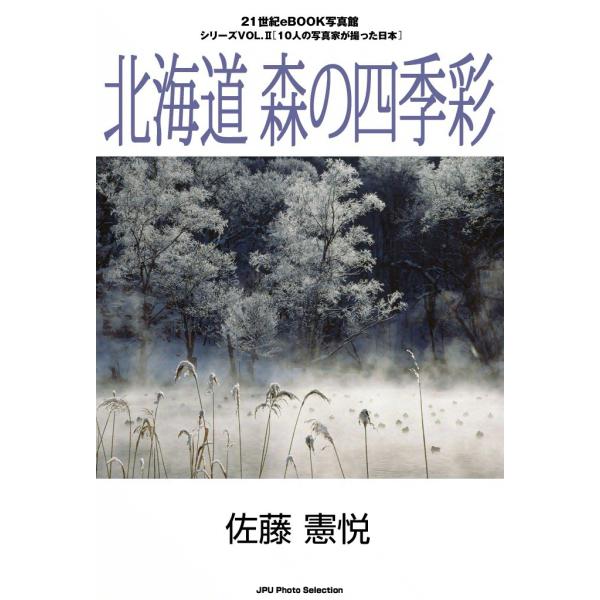 21世紀eBOOK写真館
シリーズVOL.Ⅱ［10人の写真家が撮った日本］

北海道 森の四季彩

佐藤 憲悦

JPU Photo Selection